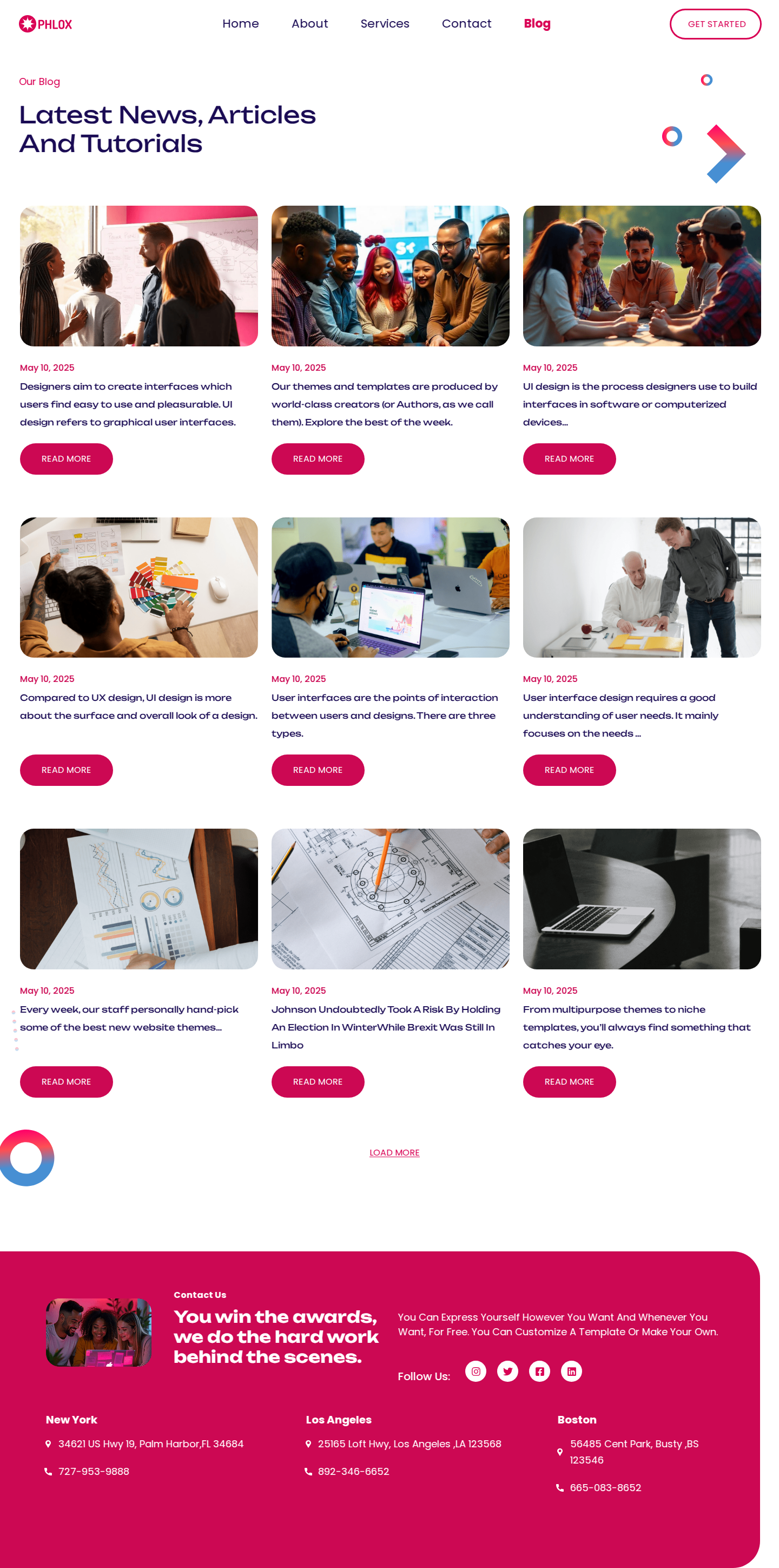 PHLOX

Home About Services Contact Blog

GET STARTED

Our Blog

Latest News, Articles And Tutorials

May 10, 2025

Designers aim to create interfaces which users find easy to use and pleasurable. UI design refers to graphical user interfaces.

READ MORE

May 10, 2025

Our themes and templates are produced by world-class creators (or Authors, as we call them). Explore the best of the week.

READ MORE

May 10, 2025

UI design is the process designers use to build interfaces in software or computerized devices...

READ MORE

May 10, 2025

Compared to UX design, UI design is more about the surface and overall look of a design.

READ MORE

May 10, 2025

User interfaces are the points of interaction between users and designs. There are three types.

READ MORE

May 10, 2025

User interface design requires a good understanding of user needs. It mainly focuses on the needs ...

READ MORE

May 10, 2025

Every week, our staff personally hand-pick some of the best new website themes...

READ MORE

May 10, 2025

Johnson Undoubtedly Took A Risk By Holding An Election In WinterWhile Brexit Was Still In Limbo

READ MORE

May 10, 2025

From multipurpose themes to niche templates, you'll always find something that catches your eye.

READ MORE

LOAD MORE

Contact Us

You win the awards, we do the hard work behind the scenes.

You Can Express Yourself However You Want And Whenever You Want, For Free. You Can Customize A Template Or Make Your Own.

Follow Us:

New York

34621 US Hwy 19, Palm Harbor,FL 34684

727-953-9888

Los Angeles

25165 Loft Hwy, Los Angeles ,LA 123568

892-346-6652

Boston

56485 Cent Park, Busty ,BS 123546

665-083-8652